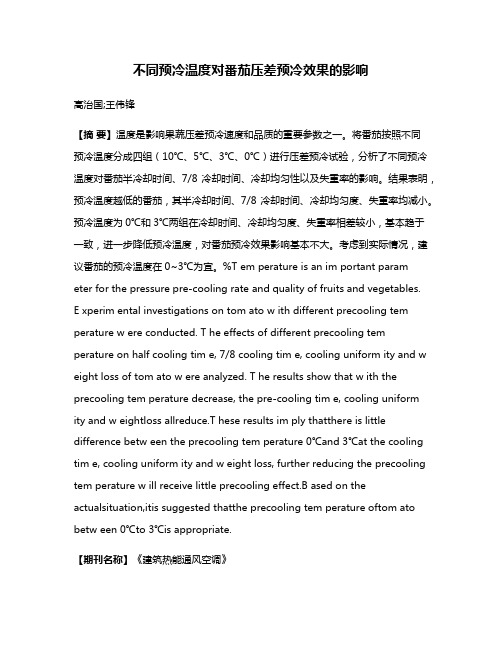 不同预冷温度对番茄压差预冷效果的影响

高治国;王伟锋

【摘 要】温度是影响果蔬压差预冷速度和品质的重要参数之一。将番茄按照不同预冷温度分成四组（10℃、5℃、3℃、0℃）进行压差预冷试验，分析了不同预冷温度对番茄半冷却时间、7/8 冷却时间、冷却均匀性以及失重率的影响。结果表明，预冷温度越低的番茄，其半冷却时间、7/8 冷却时间、冷却均匀度、失重率均减小。预冷温度为 0℃和 3℃两组在冷却时间、冷却均匀度、失重率相差较小，基本趋于一致，进一步降低预冷温度，对番茄预冷效果影响基本不大。考虑到实际情况，建议番茄的预冷温度在 0~3℃为宜。%T em perature is an im portant param eter for the pressure pre-cooling rate and quality of fruits and vegetables. E xperim ental investigations on tom ato w ith different precooling tem perature w ere conducted. T he effects of different precooling tem perature on half cooling tim e, 7/8 cooling tim e, cooling uniform ity and w eight loss of tom ato w ere analyzed. T he results show that w ith the precooling tem perature decrease, the pre-cooling tim e, cooling uniform ity and w eightloss allreduce.T hese results im ply thatthere is little difference betw een the precooling tem perature 0℃and 3℃at the cooling tim e, cooling uniform ity and w eight loss, further reducing the precooling tem perature w ill receive little precooling effect.B ased on the actualsituation,itis suggested thatthe precooling tem perature oftom ato betw een 0℃to 3℃is appropriate.

【期刊名称】《建筑热能通风空调》